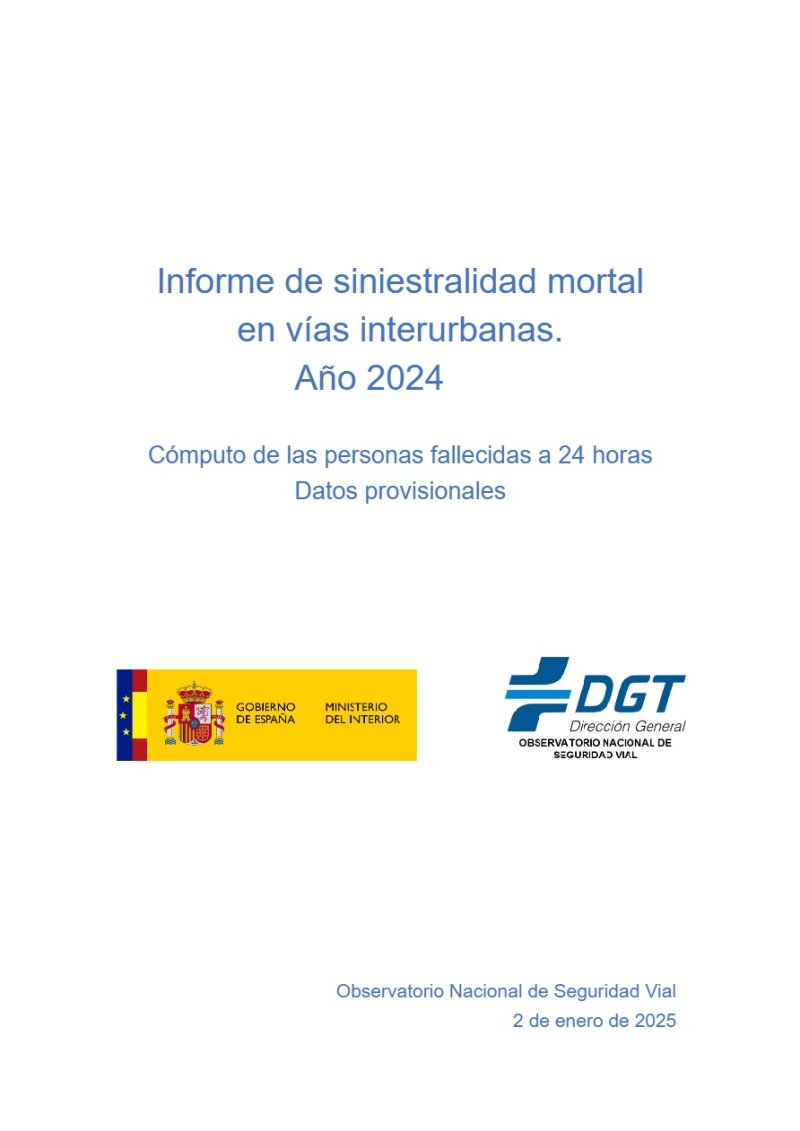 Informe de siniestralidad mortal en vías interurbanas. Año 2024

Cómputo de las personas fallecidas a 24 horas
Datos provisionales

GOBIERNO DE ESPAÑA
MINISTERIO DEL INTERIOR

DGT
Dirección General
OBSERVATORIO NACIONAL DE SEGURIDAD VIAL

Observatorio Nacional de Seguridad Vial
2 de enero de 2025